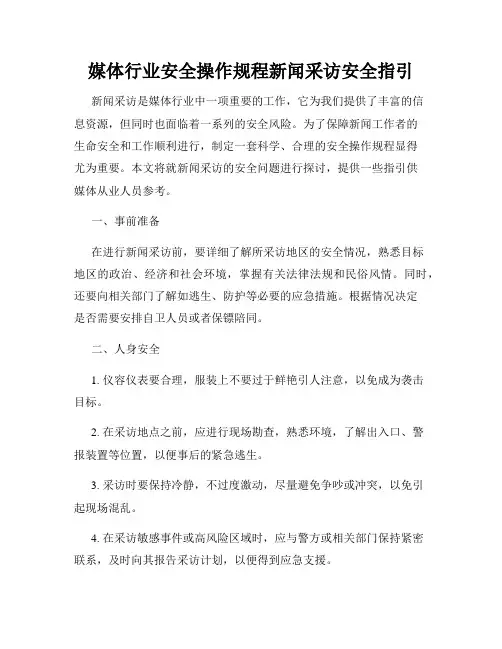 媒体行业安全操作规程新闻采访安全指引

新闻采访是媒体行业中一项重要的工作，它为我们提供了丰富的信息资源，但同时也面临着一系列的安全风险。为了保障新闻工作者的生命安全和工作顺利进行，制定一套科学、合理的安全操作规程显得尤为重要。本文将就新闻采访的安全问题进行探讨，提供一些指引供媒体从业人员参考。

一、事前准备

在进行新闻采访前，要详细了解所采访地区的安全情况，熟悉目标地区的政治、经济和社会环境，掌握有关法律法规和民俗风情。同时，还要向相关部门了解如逃生、防护等必要的应急措施。根据情况决定是否需要安排自卫人员或者保镖陪同。

二、人身安全

1. 仪容仪表要合理，服装上不要过于鲜艳引人注意，以免成为袭击目标。

2. 在采访地点之前，应进行现场勘查，熟悉环境，了解出入口、警报装置等位置，以便事后的紧急逃生。

3. 采访时要保持冷静，不过度激动，尽量避免争吵或冲突，以免引起现场混乱。

4. 在采访敏感事件或高风险区域时，应与警方或相关部门保持紧密联系，及时向其报告采访计划，以便得到应急支援。